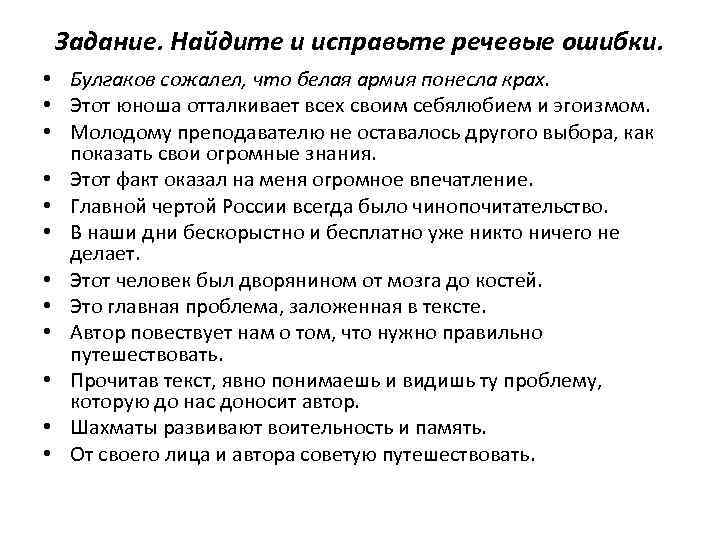 Задание. Найдите и исправьте речевые ошибки.

• Булгаков сожалел, что белая армия понесла крах.
• Этот юноша отталкивает всех своим себялюбием и эгоизмом.
• Молодому преподавателю не оставалось другого выбора, как показать свои огромные знания.
• Этот факт оказал на меня огромное впечатление.
• Главной чертой России всегда было чинопочитательство.
• В наши дни бескорыстно и бесплатно уже никто ничего не делает.
• Этот человек был дворянином от мозга до костей.
• Это главная проблема, заложенная в тексте.
• Автор повествует нам о том, что нужно правильно путешествовать.
• Прочитав текст, явно понимаешь и видишь ту проблему, которую до нас доносит автор.
• Шахматы развивают воительность и память.
• От своего лица и автора советую путешествовать.